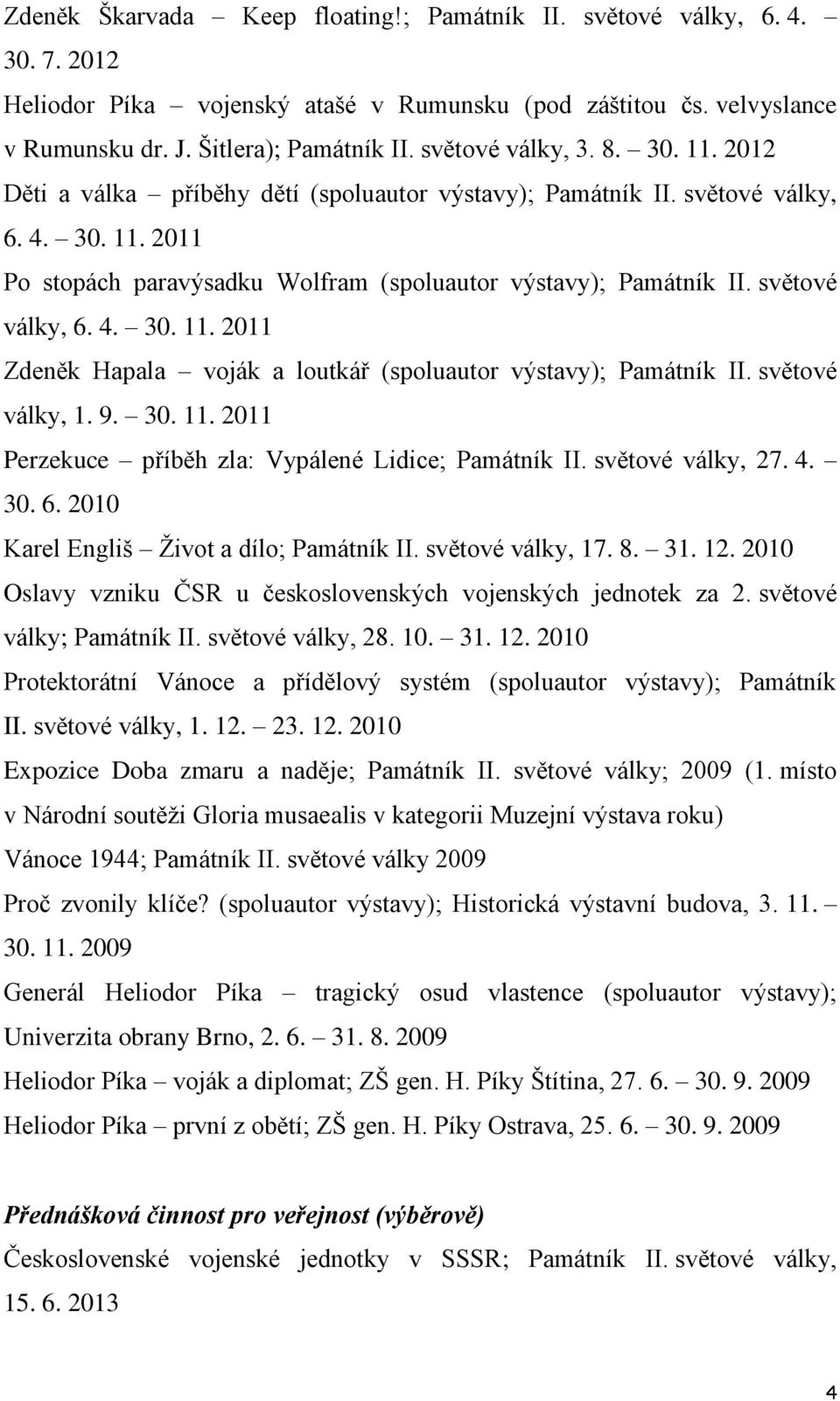 Zdeněk Škarvada – Keep floating!; Památník II. světové války, 6. 4. – 30. 7. 2012

Heliodor Píka – vojenský atašé v Rumunsku (pod záštitou čs. velvyslance v Rumunsku dr. J. Šitlera); Památník II. světové války, 3. 8. – 30. 11. 2012

Děti a válka – příběhy dětí (spoluautor výstavy); Památník II. světové války, 6. 4. – 30. 11. 2011

Po stopách paravýsadku Wolfram (spoluautor výstavy); Památník II. světové války, 6. 4. – 30. 11. 2011

Zdeněk Hapala – voják a loutkář (spoluautor výstavy); Památník II. světové války, 1. 9. – 30. 11. 2011

Perzekuce – příběh zla: Vypálené Lidice; Památník II. světové války, 27. 4. – 30. 6. 2010

Karel Engliš – Život a dílo; Památník II. světové války, 17. 8. – 31. 12. 2010

Oslavy vzniku ČSR u československých vojenských jednotek za 2. světové války; Památník II. světové války, 28. 10. – 31. 12. 2010

Protektorátní Vánoce a přídělový systém (spoluautor výstavy); Památník II. světové války, 1. 12. – 23. 12. 2010

Expozice Doba zmaru a naděje; Památník II. světové války; 2009 (1. místo v Národní soutěži Gloria musaealis v kategorii Muzejní výstava roku)

Vánoce 1944; Památník II. světové války 2009

Proč zvonily klíče? (spoluautor výstavy); Historická výstavní budova, 3. 11. – 30. 11. 2009

Generál Heliodor Píka – tragický osud vlastence (spoluautor výstavy); Univerzita obrany Brno, 2. 6. – 31. 8. 2009

Heliodor Píka – voják a diplomat; ZŠ gen. H. Píky Štítina, 27. 6. – 30. 9. 2009

Heliodor Píka – první z obětí; ZŠ gen. H. Píky Ostrava, 25. 6. – 30. 9. 2009

Přednášková činnost pro veřejnost (výběrově)

Československé vojenské jednotky v SSSR; Památník II. světové války, 15. 6. 2013

4